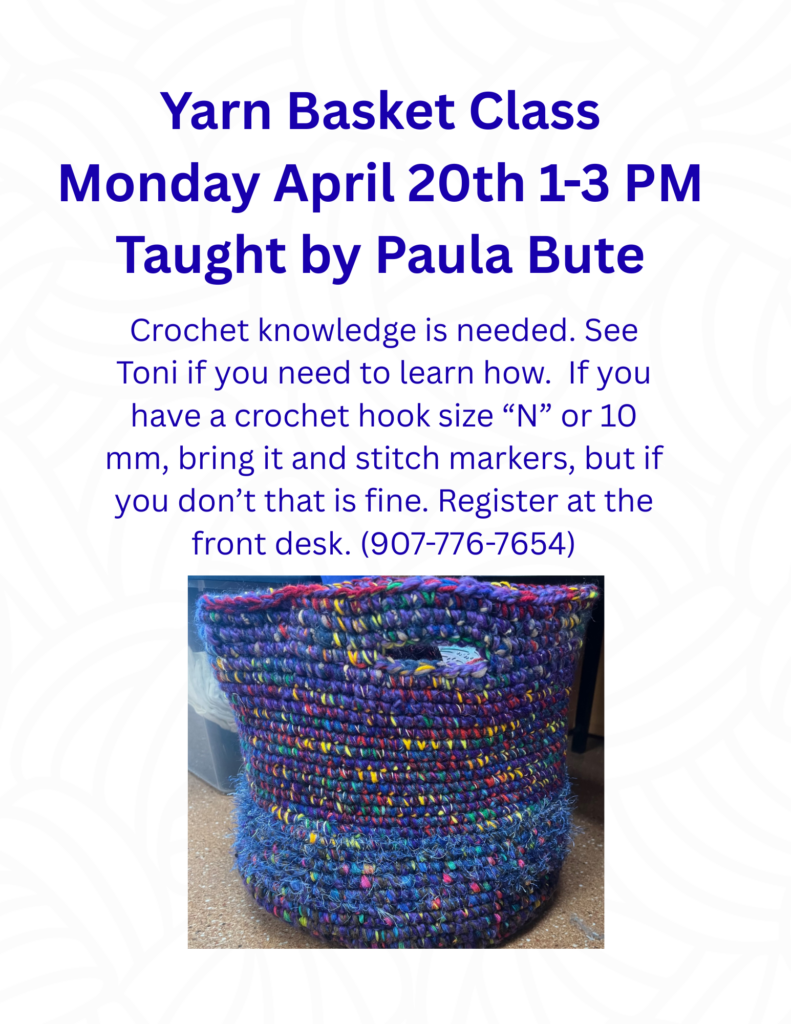 Yarn Basket Class
Monday April 20th 1-3 PM
Taught by Paula Bute

Crochet knowledge is needed. See Toni if you need to learn how. If you have a crochet hook size "N" or 10 mm, bring it and stitch markers, but if you don't that is fine. Register at the front desk. (907-776-7654)